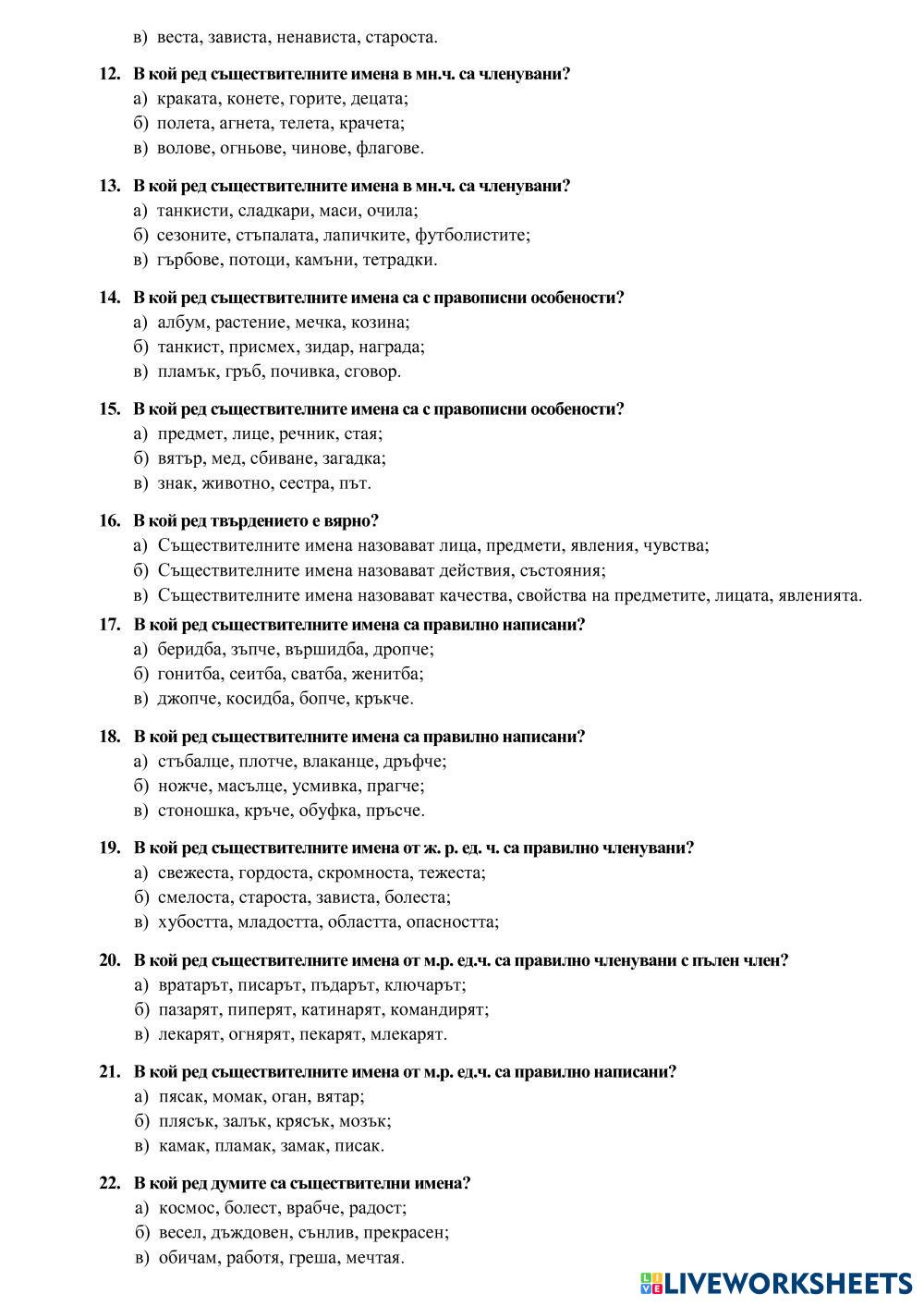 в) веста, зависта, ненависта, староста.

12. В кой ред съществителните имена в мн.ч. са членувани?
а) краката, конете, горите, децата;
б) полета, агнета, телета, крачета;
в) волове, огньове, чинове, флагове.

13. В кой ред съществителните имена в мн.ч. са членувани?
а) танкисти, сладкари, маси, очила;
б) сезоните, стъпалата, лапичките, футболистите;
в) гърбове, потоци, камъни, тетрадки.

14. В кой ред съществителните имена са с правописни особености?
а) албум, растение, мечка, козина;
б) танкист, присмех, зидар, награда;
в) пламък, гръб, почивка, сговор.

15. В кой ред съществителните имена са с правописни особености?
а) предмет, лице, речник, стая;
б) вятър, мед, сбиване, загадка;
в) знак, животно, сестра, път.

16. В кой ред твърдението е вярно?
а) Съществителните имена назовават лица, предмети, явления, чувства;
б) Съществителните имена назовават действия, състояния;
в) Съществителните имена назовават качества, свойства на предметите, лицата, явленията.

17. В кой ред съществителните имена са правилно написани?
а) беридба, зъпче, вършидба, дропче;
б) гонитба, сеитба, сватба, женитба;
в) джопче, косидба, бопче, кръкче.

18. В кой ред съществителните имена са правилно написани?
а) стъбалце, плотче, влаканце, дръфче;
б) ножче, масълце, усмивка, прагче;
в) стоношка, кръче, обуфка, пръсче.

19. В кой ред съществителните имена от ж. р. ед. ч. са правилно членувани?
а) свежеста, гордоста, скромноста, тежеста;
б) смелоста, староста, зависта, болеста;
в) хубостта, младостта, областта, опасността;

20. В кой ред съществителните имена от м.р. ед.ч. са правилно членувани с пълен член?
а) вратарът, писарът, пъдарът, ключарът;
б) пазарят, пиперят, катинарят, командирят;
в) лекарят, огнярят, пекарят, млекарят.

21. В кой ред съществителните имена от м.р. ед.ч. са правилно написани?
а) пясак, момак, оган, вятар;
б) плясък, залък, крясък, мозък;
в) камак, пламак, замак, писак.

22. В кой ред думите са съществителни имена?
а) космос, болест, врабче, радост;
б) весел, дъждовен, сънлив, прекрасен;
в) обичам, работя, греша, мечтая.

LIVEWORKSHEETS